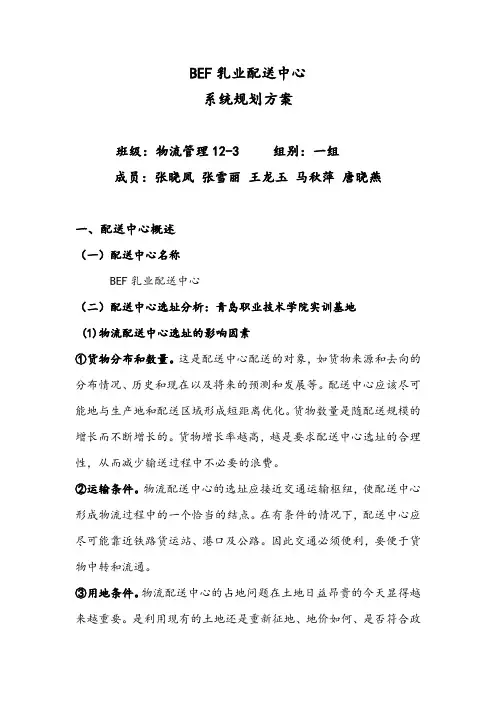 BEF 乳业配送中心
系统规划方案

班级：物流管理 12-3　　组别：一组
成员：张晓凤 张雪丽 王龙玉 马秋萍 唐晓燕

一、配送中心概述

（一）配送中心名称

BEF 乳业配送中心

（二）配送中心选址分析：青岛职业技术学院实训基地

(1)物流配送中心选址的影响因素

①货物分布和数量。这是配送中心配送的对象，如货物来源和去向的分布情况、历史和现在以及将来的预测和发展等。配送中心应该尽可能地与生产地和配送区域形成短距离优化。货物数量是随配送规模的增长而不断增长的。货物增长率越高，越是要求配送中心选址的合理性，从而减少输送过程中不必要的浪费。

②运输条件。物流配送中心的选址应接近交通运输枢纽，使配送中心形成物流过程中的一个恰当的结点。在有条件的情况下，配送中心应尽可能靠近铁路货运站、港口及公路。因此交通必须便利，要便于货物中转和流通。

③用地条件。物流配送中心的占地问题在土地日益昂贵的今天显得越来越重要。是利用现有的土地还是重新征地、地价如何、是否符合政